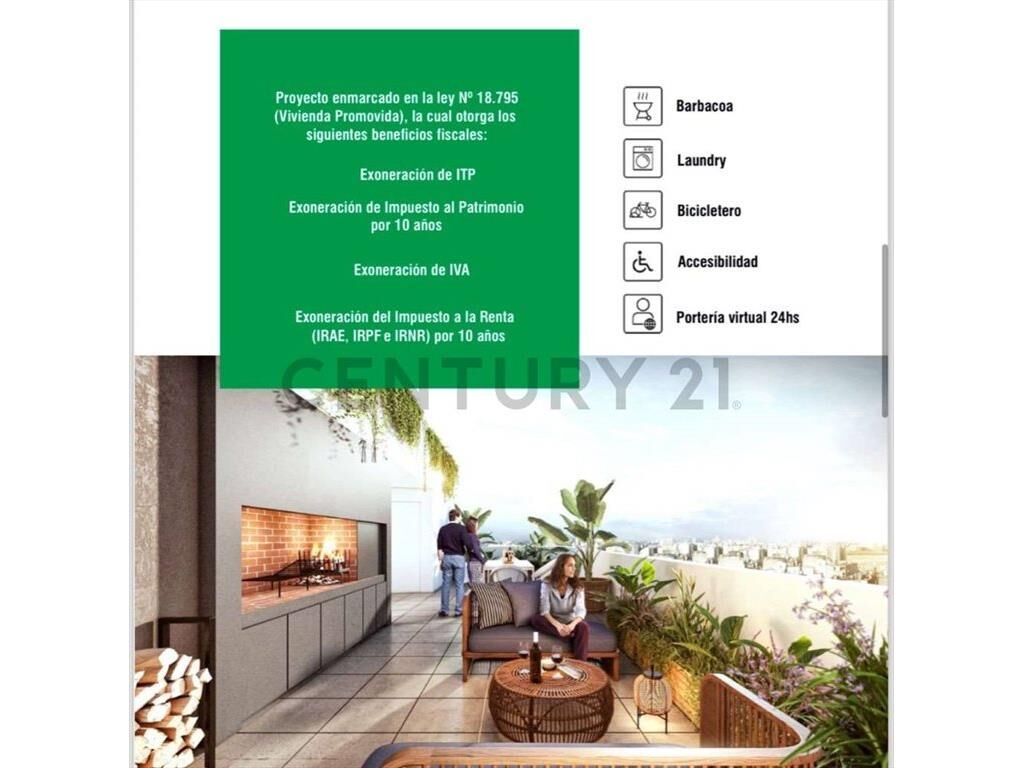 Proyecto enmarcado en la ley Nº 18.795 (Vivienda Promovida), la cual otorga los siguientes beneficios fiscales:

Exoneración de ITP

Exoneración de Impuesto al Patrimonio por 10 años

Exoneración de IVA

Exoneración del Impuesto a la Renta (IRAE, IRPF e IRNR) por 10 años

Barbacoa

Laundry

Bicicletero

Accesibilidad

Portería virtual 24hs

CENTURY 21®